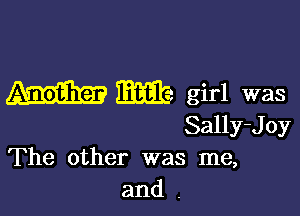 Another little girl was Sally-Joy
The other was me, and .